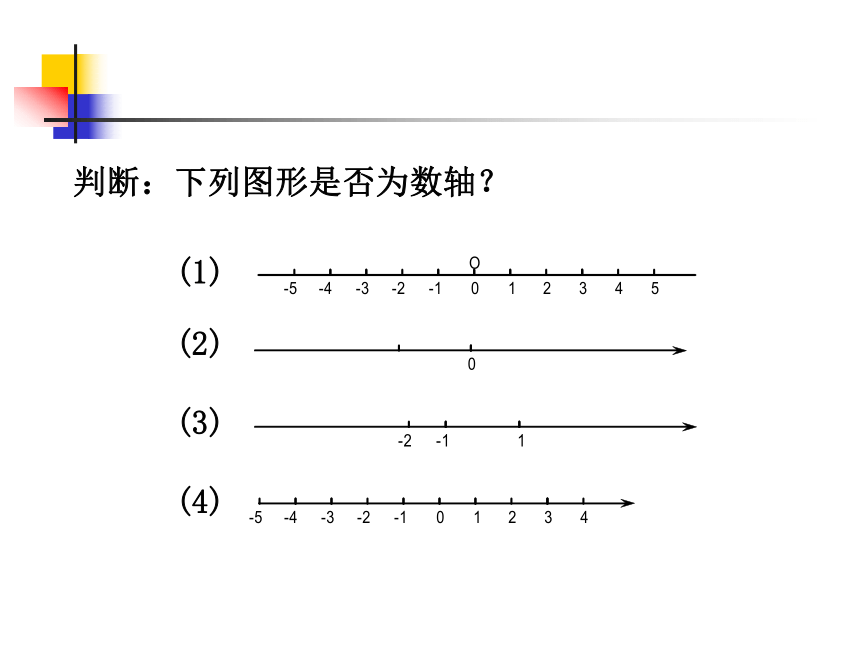 判断：下列图形是否为数轴？

(1)
O
-5 -4 -3 -2 -1 0 1 2 3 4 5

(2)
0

(3)
-2 -1 1

(4)
-5 -4 -3 -2 -1 0 1 2 3 4